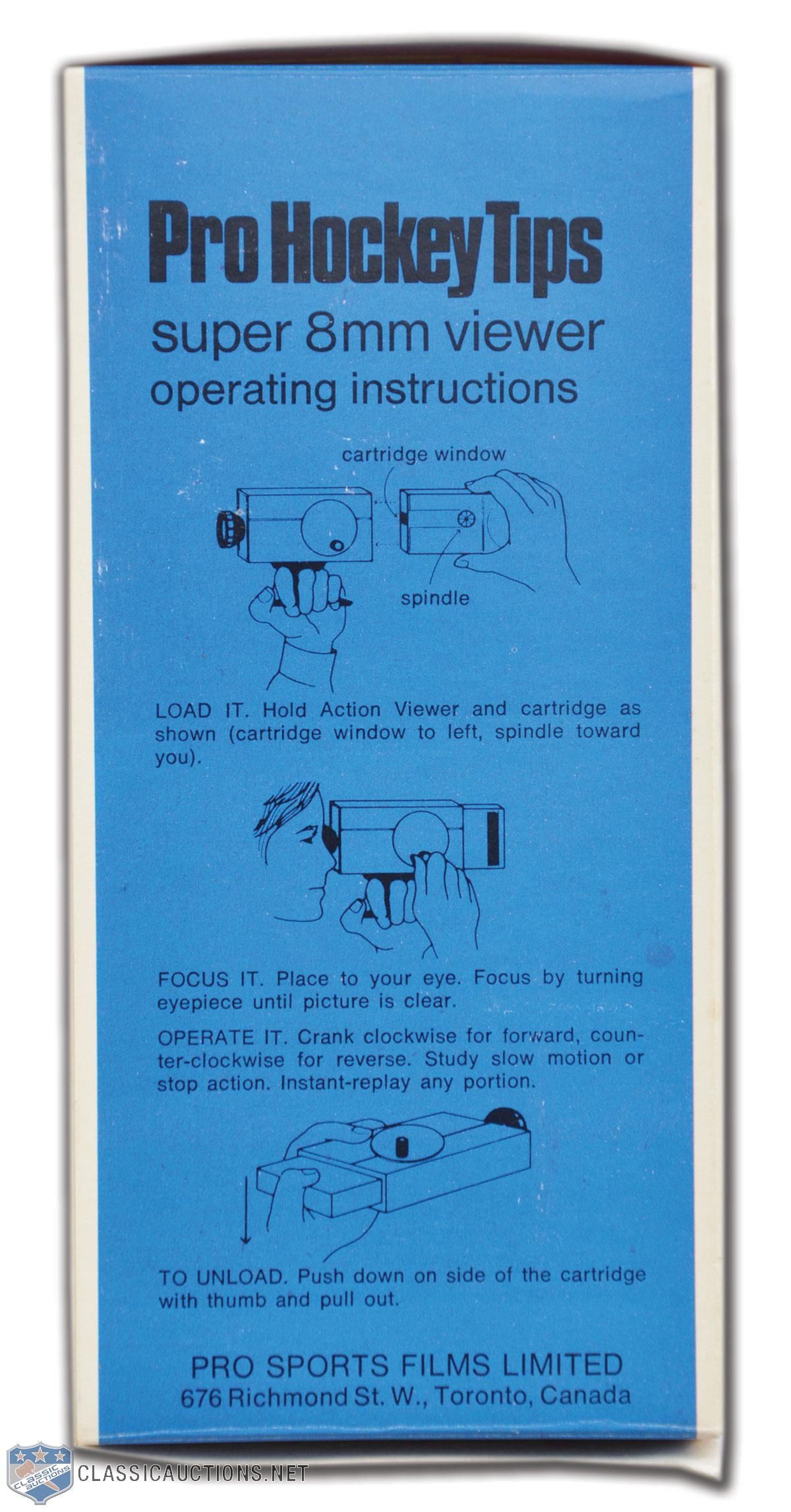 Pro Hockey Tips
super 8mm viewer
operating instructions

cartridge window

spindle

LOAD IT. Hold Action Viewer and cartridge as shown (cartridge window to left, spindle toward you).

FOCUS IT. Place to your eye. Focus by turning eyepiece until picture is clear.

OPERATE IT. Crank clockwise for forward, counter-clockwise for reverse. Study slow motion or stop action. Instant-replay any portion.

TO UNLOAD. Push down on side of the cartridge with thumb and pull out.

PRO SPORTS FILMS LIMITED
676 Richmond St. W., Toronto, Canada

CLASSIC AUCTIONS
CLASSICAUCTIONS.NET